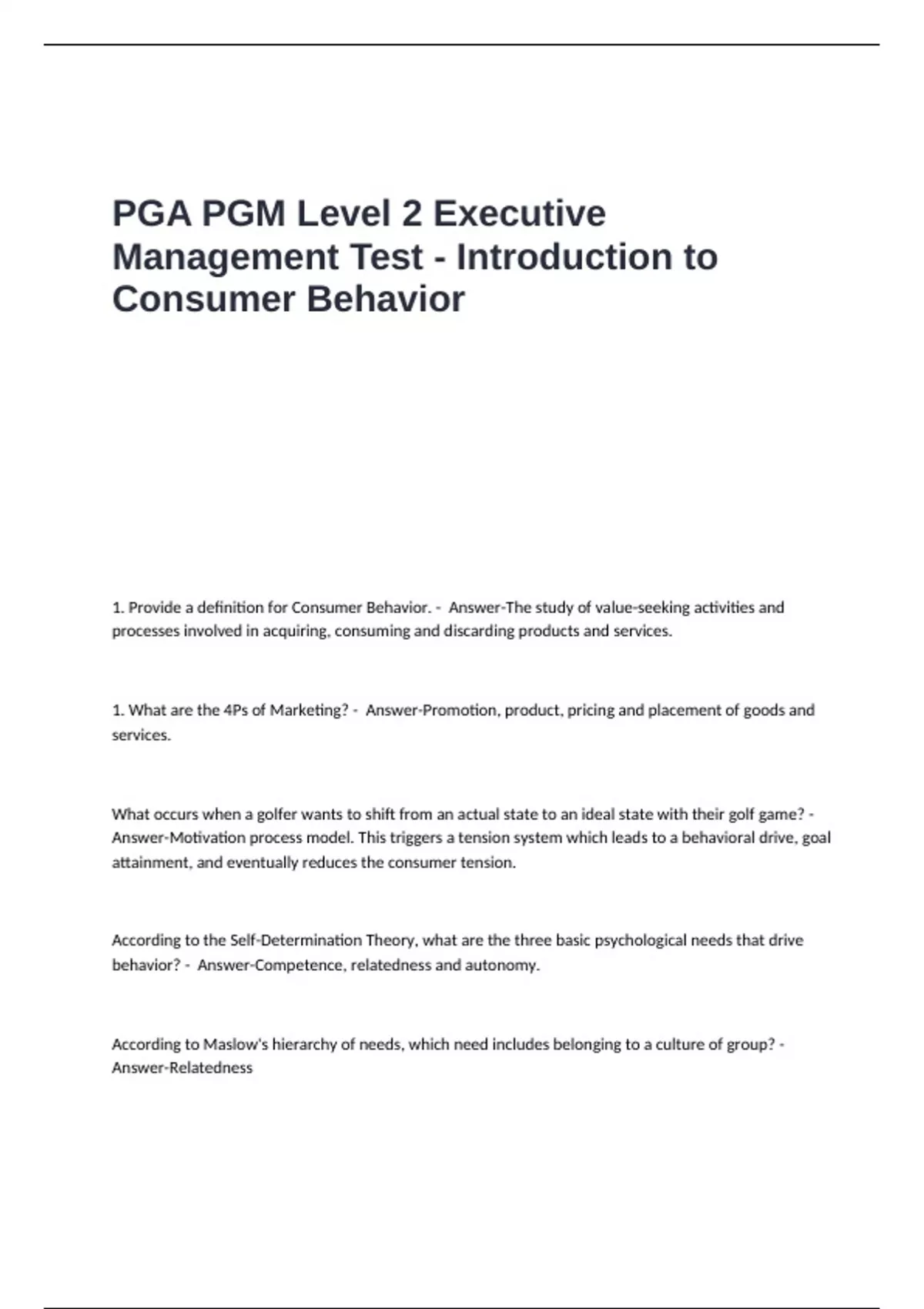 PGA PGM Level 2 Executive Management Test - Introduction to Consumer Behavior

1. Provide a definition for Consumer Behavior. - Answer-The study of value-seeking activities and processes involved in acquiring, consuming and discarding products and services.

1. What are the 4Ps of Marketing? - Answer-Promotion, product, pricing and placement of goods and services.

What occurs when a golfer wants to shift from an actual state to an ideal state with their golf game? - Answer-Motivation process model. This triggers a tension system which leads to a behavioral drive, goal attainment, and eventually reduces the consumer tension.

According to the Self-Determination Theory, what are the three basic psychological needs that drive behavior? - Answer-Competence, relatedness and autonomy.

According to Maslow's hierarchy of needs, which need includes belonging to a culture of group? - Answer-Relatedness